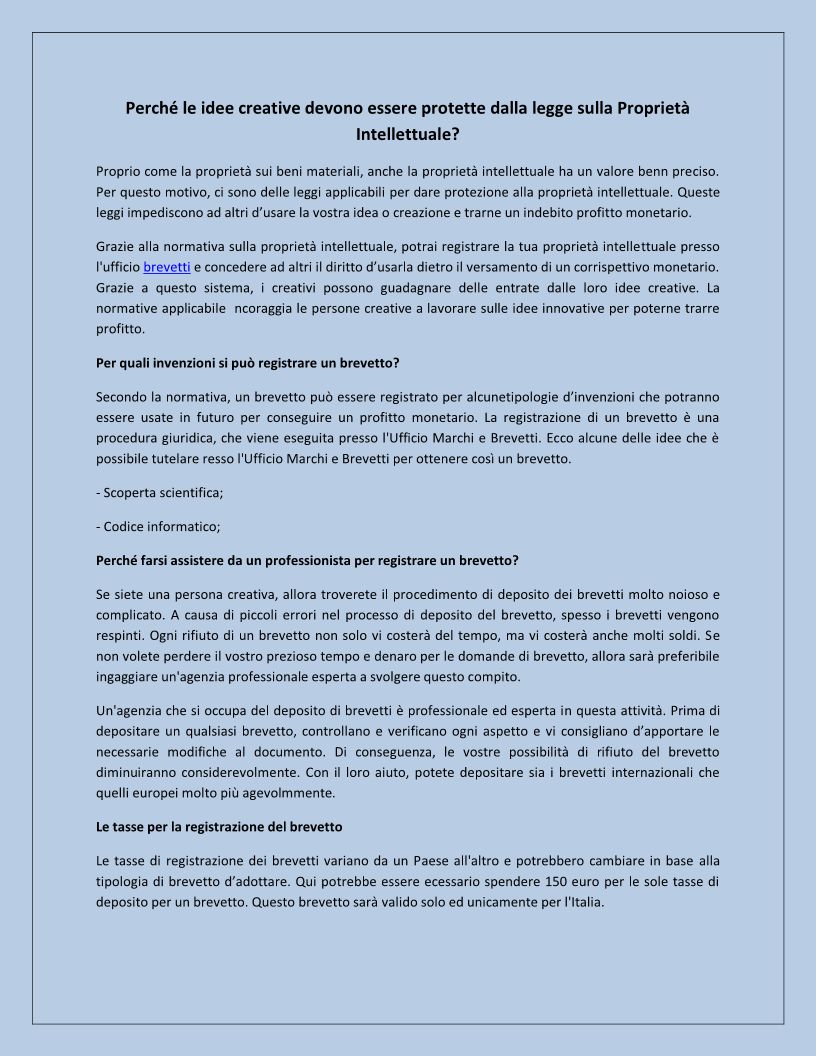 Perché le idee creative devono essere protette dalla legge sulla Proprietà Intellettuale?

Proprio come la proprietà sui beni materiali, anche la proprietà intellettuale ha un valore benn preciso. Per questo motivo, ci sono delle leggi applicabili per dare protezione alla proprietà intellettuale. Queste leggi impediscono ad altri d'usare la vostra idea o creazione e trarne un indebito profitto monetario.

Grazie alla normativa sulla proprietà intellettuale, potrai registrare la tua proprietà intellettuale presso l'ufficio brevetti e concedere ad altri il diritto d'usarla dietro il versamento di un corrispettivo monetario. Grazie a questo sistema, i creativi possono guadagnare delle entrate dalle loro idee creative. La normative applicabile ncoraggia le persone creative a lavorare sulle idee innovative per poterne trarre profitto.

Per quali invenzioni si può registrare un brevetto?

Secondo la normativa, un brevetto può essere registrato per alcunetipologie d'invenzioni che potranno essere usate in futuro per conseguire un profitto monetario. La registrazione di un brevetto è una procedura giuridica, che viene eseguita presso l'Ufficio Marchi e Brevetti. Ecco alcune delle idee che è possibile tutelare resso l'Ufficio Marchi e Brevetti per ottenere così un brevetto.

- Scoperta scientifica;

- Codice informatico;

Perché farsi assistere da un professionista per registrare un brevetto?

Se siete una persona creativa, allora troverete il procedimento di deposito dei brevetti molto noioso e complicato. A causa di piccoli errori nel processo di deposito del brevetto, spesso i brevetti vengono respinti. Ogni rifiuto di un brevetto non solo vi costerà del tempo, ma vi costerà anche molti soldi. Se non volete perdere il vostro prezioso tempo e denaro per le domande di brevetto, allora sarà preferibile ingaggiare un'agenzia professionale esperta a svolgere questo compito.

Un'agenzia che si occupa del deposito di brevetti è professionale ed esperta in questa attività. Prima di depositare un qualsiasi brevetto, controllano e verificano ogni aspetto e vi consigliano d'apportare le necessarie modifiche al documento. Di conseguenza, le vostre possibilità di rifiuto del brevetto diminuiranno considerevolmente. Con il loro aiuto, potete depositare sia i brevetti internazionali che quelli europei molto più agevolmmente.

Le tasse per la registrazione del brevetto

Le tasse di registrazione dei brevetti variano da un Paese all'altro e potrebbero cambiare in base alla tipologia di brevetto d'adottare. Qui potrebbe essere ecessario spendere 150 euro per le sole tasse di deposito per un brevetto. Questo brevetto sarà valido solo ed unicamente per l'Italia.